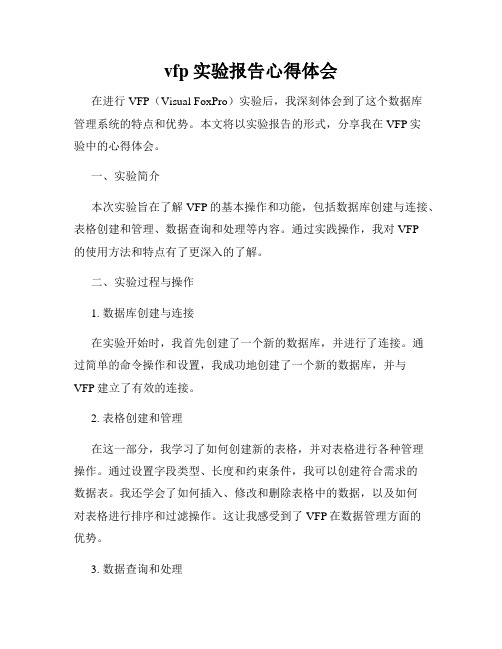 vfp 实验报告心得体会

在进行 VFP（Visual FoxPro）实验后，我深刻体会到了这个数据库管理系统的特点和优势。本文将以实验报告的形式，分享我在 VFP 实验中的心得体会。

一、实验简介

本次实验旨在了解 VFP 的基本操作和功能，包括数据库创建与连接、表格创建和管理、数据查询和处理等内容。通过实践操作，我对 VFP 的使用方法和特点有了更深入的了解。

二、实验过程与操作

1. 数据库创建与连接

在实验开始时，我首先创建了一个新的数据库，并进行了连接。通过简单的命令操作和设置，我成功地创建了一个新的数据库，并与 VFP 建立了有效的连接。

2. 表格创建和管理

在这一部分，我学习了如何创建新的表格，并对表格进行各种管理操作。通过设置字段类型、长度和约束条件，我可以创建符合需求的数据表。我还学会了如何插入、修改和删除表格中的数据，以及如何对表格进行排序和过滤操作。这让我感受到了 VFP 在数据管理方面的优势。

3. 数据查询和处理